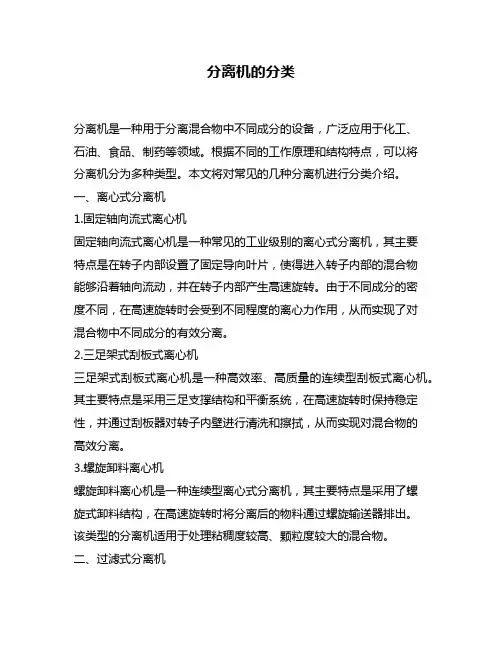 分离机的分类

分离机是一种用于分离混合物中不同成分的设备，广泛应用于化工、石油、食品、制药等领域。根据不同的工作原理和结构特点，可以将分离机分为多种类型。本文将对常见的几种分离机进行分类介绍。

一、离心式分离机

1.固定轴向流式离心机

固定轴向流式离心机是一种常见的工业级别的离心式分离机，其主要特点是在转子内部设置了固定导向叶片，使得进入转子内部的混合物能够沿着轴向流动，并在转子内部产生高速旋转。由于不同成分的密度不同，在高速旋转时会受到不同程度的离心力作用，从而实现了对混合物中不同成分的有效分离。

2.三足架式刮板式离心机

三足架式刮板式离心机是一种高效率、高质量的连续型刮板式离心机。其主要特点是采用三足支撑结构和平衡系统，在高速旋转时保持稳定性，并通过刮板器对转子内壁进行清洗和擦拭，从而实现对混合物的高效分离。

3.螺旋卸料离心机

螺旋卸料离心机是一种连续型离心式分离机，其主要特点是采用了螺旋式卸料结构，在高速旋转时将分离后的物料通过螺旋输送器排出。该类型的分离机适用于处理粘稠度较高、颗粒度较大的混合物。

二、过滤式分离机